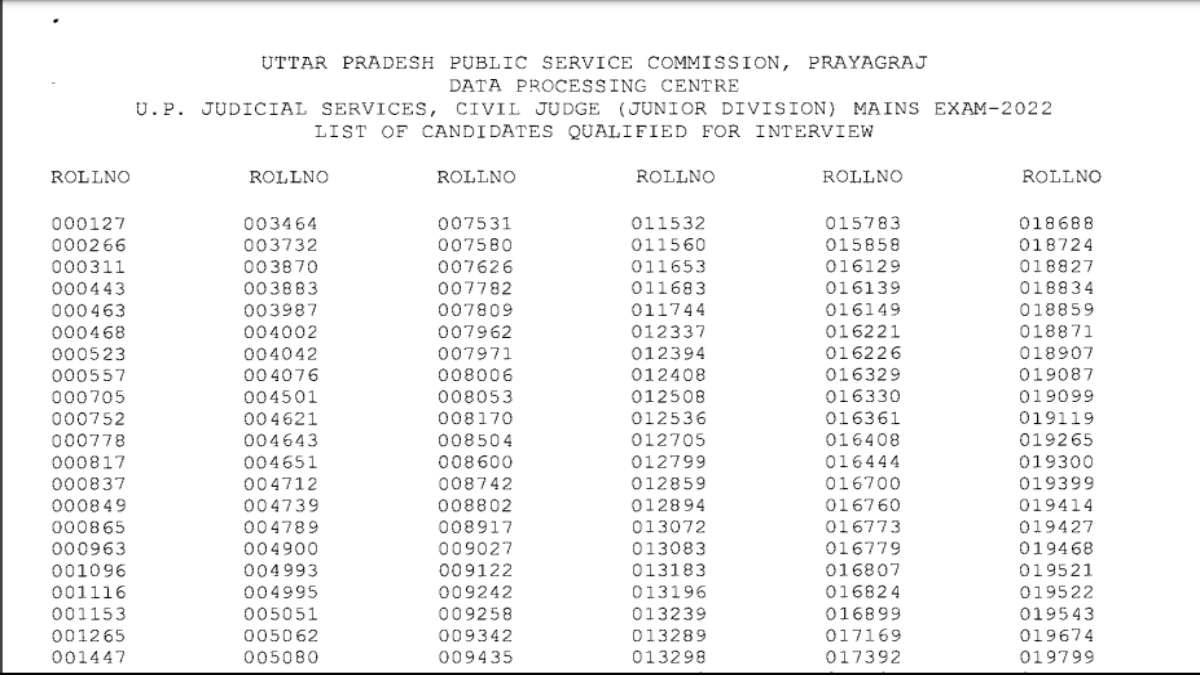 UTTAR PRADESH PUBLIC SERVICE COMMISSION, PRAYAGRAJ
DATA PROCESSING CENTRE
U.P. JUDICIAL SERVICES, CIVIL JUDGE (JUNIOR DIVISION) MAINS EXAM-2022
LIST OF CANDIDATES QUALIFIED FOR INTERVIEW

| ROLLNO | ROLLNO | ROLLNO | ROLLNO | ROLLNO | ROLLNO |
|---|---|---|---|---|---|
| 000127 | 003464 | 007531 | 011532 | 015783 | 018688 |
| 000266 | 003732 | 007580 | 011560 | 015858 | 018724 |
| 000311 | 003870 | 007626 | 011653 | 016129 | 018827 |
| 000443 | 003883 | 007782 | 011683 | 016139 | 018834 |
| 000463 | 003987 | 007809 | 011744 | 016149 | 018859 |
| 000468 | 004002 | 007962 | 012337 | 016221 | 018871 |
| 000523 | 004042 | 007971 | 012394 | 016226 | 018907 |
| 000557 | 004076 | 008006 | 012408 | 016329 | 019087 |
| 000705 | 004501 | 008053 | 012508 | 016330 | 019099 |
| 000752 | 004621 | 008170 | 012536 | 016361 | 019119 |
| 000778 | 004643 | 008504 | 012705 | 016408 | 019265 |
| 000817 | 004651 | 008600 | 012799 | 016444 | 019300 |
| 000837 | 004712 | 008742 | 012859 | 016700 | 019399 |
| 000849 | 004739 | 008802 | 012894 | 016760 | 019414 |
| 000865 | 004789 | 008917 | 013072 | 016773 | 019427 |
| 000963 | 004900 | 009027 | 013083 | 016779 | 019468 |
| 001096 | 004993 | 009122 | 013183 | 016807 | 019521 |
| 001116 | 004995 | 009242 | 013196 | 016824 | 019522 |
| 001153 | 005051 | 009258 | 013239 | 016899 | 019543 |
| 001265 | 005062 | 009342 | 013289 | 017169 | 019674 |
| 001447 | 005080 | 009435 | 013298 | 017392 | 019799 |